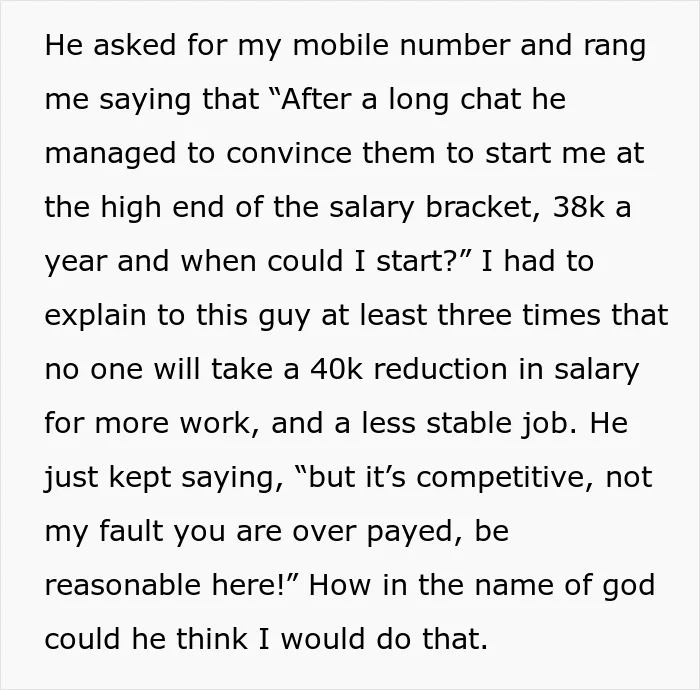 He asked for my mobile number and rang me saying that "After a long chat he managed to convince them to start me at the high end of the salary bracket, 38k a year and when could I start?" I had to explain to this guy at least three times that no one will take a 40k reduction in salary for more work, and a less stable job. He just kept saying, "but it's competitive, not my fault you are over payed, be reasonable here!" How in the name of god could he think I would do that.